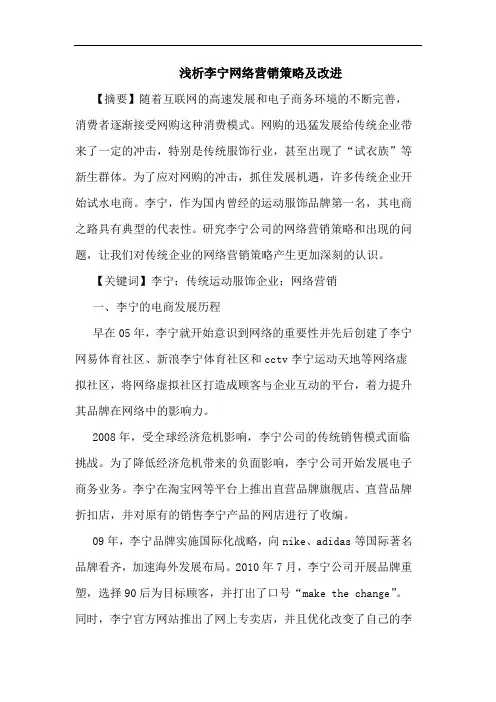 浅析李宁网络营销策略及改进

【摘要】随着互联网的高速发展和电子商务环境的不断完善，消费者逐渐接受网购这种消费模式。网购的迅猛发展给传统企业带来了一定的冲击，特别是传统服饰行业，甚至出现了“试衣族”等新生群体。为了应对网购的冲击，抓住发展机遇，许多传统企业开始试水电商。李宁，作为国内曾经的运动服饰品牌第一名，其电商之路具有典型的代表性。研究李宁公司的网络营销策略和出现的问题，让我们对传统企业的网络营销策略产生更加深刻的认识。

【关键词】李宁；传统运动服饰企业；网络营销

一、李宁的电商发展历程

早在05年，李宁就开始意识到网络的重要性并先后创建了李宁网易体育社区、新浪李宁体育社区和cctv李宁运动天地等网络虚拟社区，将网络虚拟社区打造成顾客与企业互动的平台，着力提升其品牌在网络中的影响力。

2008年，受全球经济危机影响，李宁公司的传统销售模式面临挑战。为了降低经济危机带来的负面影响，李宁公司开始发展电子商务业务。李宁在淘宝网等平台上推出直营品牌旗舰店、直营品牌折扣店，并对原有的销售李宁产品的网店进行了收编。

09年，李宁品牌实施国际化战略，向nike、adidas等国际著名品牌看齐，加速海外发展布局。2010年7月，李宁公司开展品牌重塑，选择90后为目标顾客，并打出了口号“make the change”。同时，李宁官方网站推出了网上专卖店，并且优化改变了自己的李